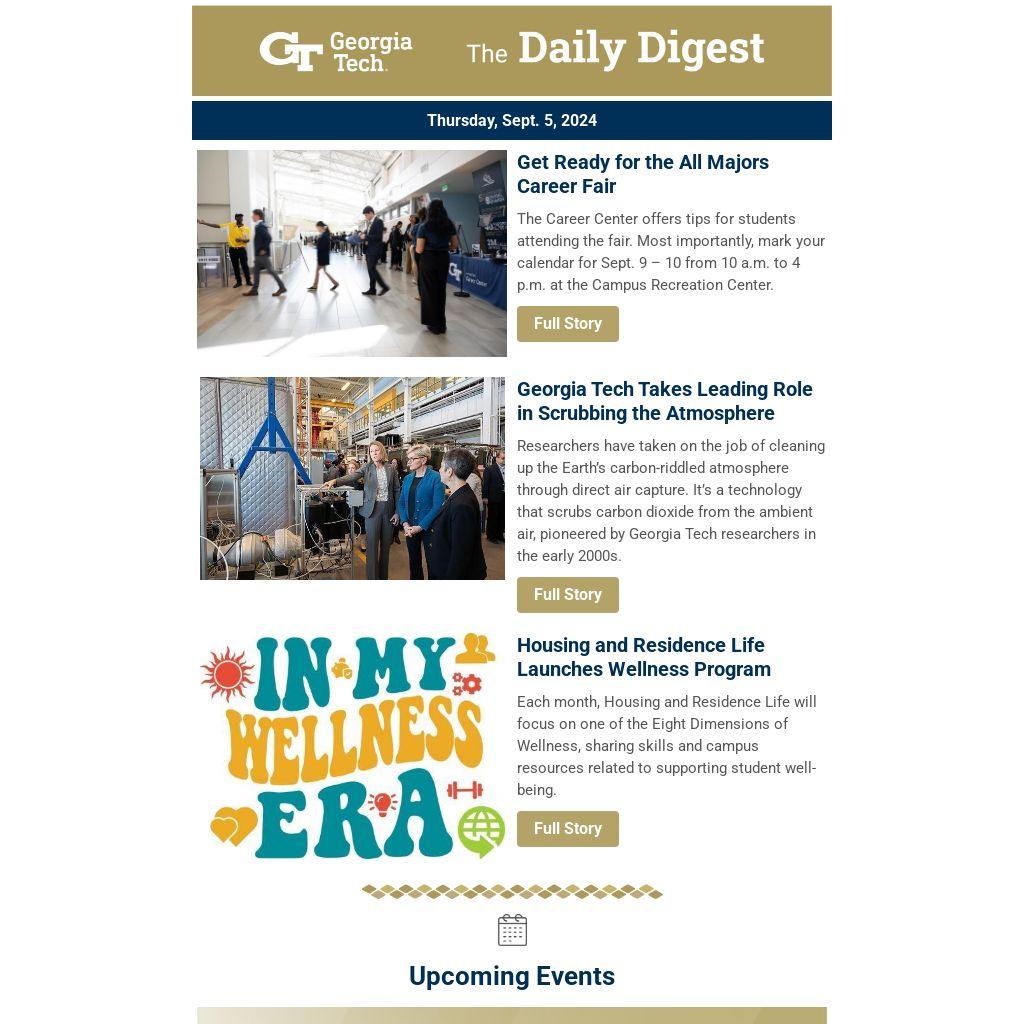 GT Georgia Tech. The Daily Digest

Thursday, Sept. 5, 2024

Get Ready for the All Majors Career Fair

The Career Center offers tips for students attending the fair. Most importantly, mark your calendar for Sept. 9 – 10 from 10 a.m. to 4 p.m. at the Campus Recreation Center.

Full Story

Georgia Tech Takes Leading Role in Scrubbing the Atmosphere

Researchers have taken on the job of cleaning up the Earth's carbon-riddled atmosphere through direct air capture. It's a technology that scrubs carbon dioxide from the ambient air, pioneered by Georgia Tech researchers in the early 2000s.

Full Story

IN MY WELLNESS ERA

Housing and Residence Life Launches Wellness Program

Each month, Housing and Residence Life will focus on one of the Eight Dimensions of Wellness, sharing skills and campus resources related to supporting student well-being.

Full Story

Upcoming Events